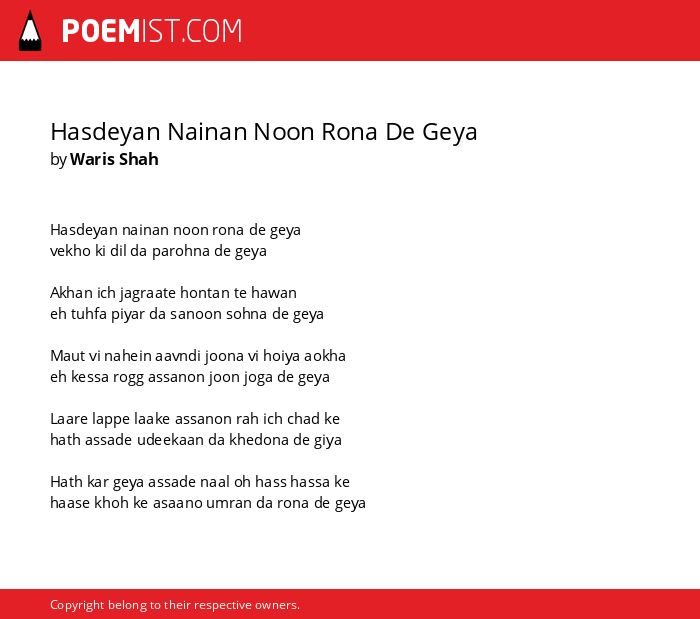 POEMIST.COM

Hasdeyan Nainan Noon Rona De Geya
by Waris Shah

Hasdeyan nainan noon rona de geya
vekho ki dil da parohna de geya

Akhan ich jagraate hontan te hawan
eh tuhfa piyar da sanoon sohna de geya

Maut vi nahein aavndi joona vi hoiya aokha
eh kessa rogg assanon joon joga de geya

Laare lappe laake assanon rah ich chad ke
hath assade udeekaan da khedona de giya

Hath kar geya assade naal oh hass hassa ke
haase khoh ke asaano umran da rona de geya

Copyright belong to their respective owners.